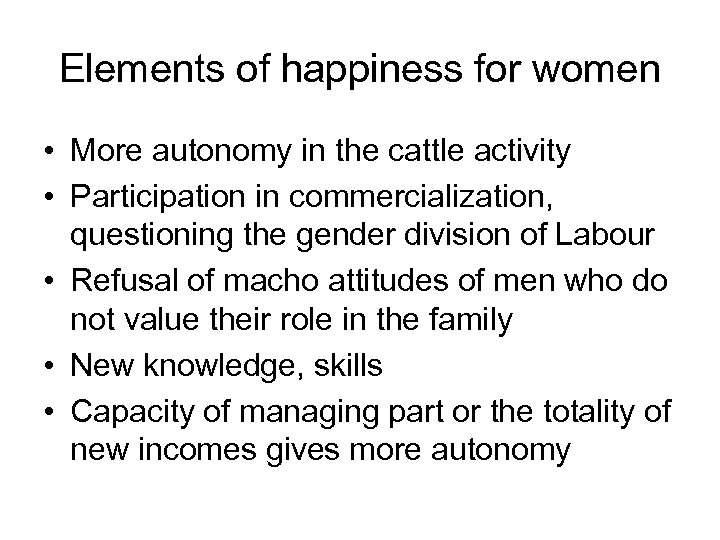 Elements of happiness for women

• More autonomy in the cattle activity
• Participation in commercialization, questioning the gender division of Labour
• Refusal of macho attitudes of men who do not value their role in the family
• New knowledge, skills
• Capacity of managing part or the totality of new incomes gives more autonomy